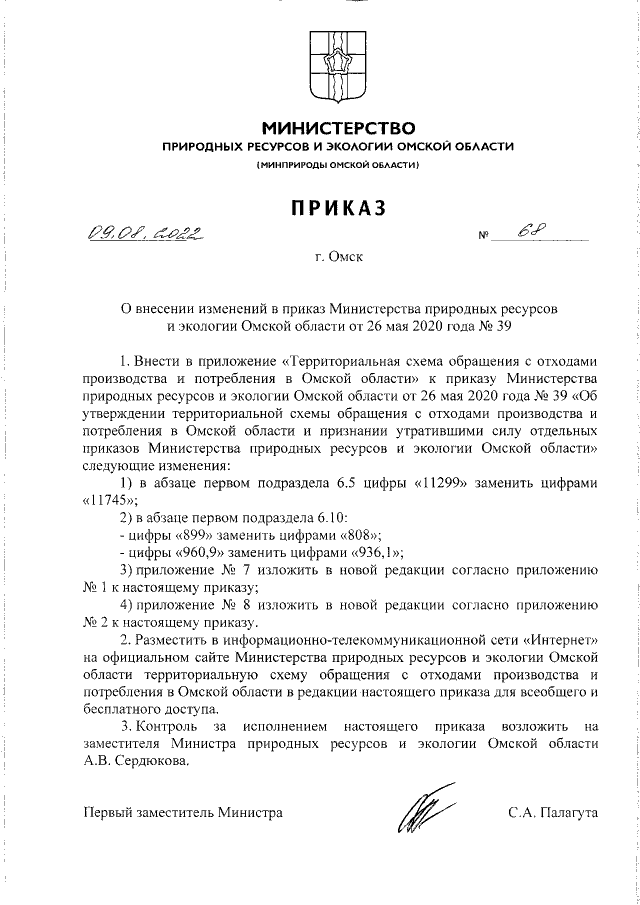 МИНИСТЕРСТВО
ПРИРОДНЫХ РЕСУРСОВ И ЭКОЛОГИИ ОМСКОЙ ОБЛАСТИ
(МИНПРИРОДЫ ОМСКОЙ ОБЛАСТИ)

ПРИКАЗ

09.08.2022 № 68

г. Омск

О внесении изменений в приказ Министерства природных ресурсов и экологии Омской области от 26 мая 2020 года № 39

1. Внести в приложение «Территориальная схема обращения с отходами производства и потребления в Омской области» к приказу Министерства природных ресурсов и экологии Омской области от 26 мая 2020 года № 39 «Об утверждении территориальной схемы обращения с отходами производства и потребления в Омской области и признании утратившими силу отдельных приказов Министерства природных ресурсов и экологии Омской области» следующие изменения:

1) в абзаце первом подраздела 6.5 цифры «11299» заменить цифрами «11745»;

2) в абзаце первом подраздела 6.10:

- цифры «899» заменить цифрами «808»;

- цифры «960,9» заменить цифрами «936,1»;

3) приложение № 7 изложить в новой редакции согласно приложению № 1 к настоящему приказу;

4) приложение № 8 изложить в новой редакции согласно приложению № 2 к настоящему приказу.

2. Разместить в информационно-телекоммуникационной сети «Интернет» на официальном сайте Министерства природных ресурсов и экологии Омской области территориальную схему обращения с отходами производства и потребления в Омской области в редакции настоящего приказа для всеобщего и бесплатного доступа.

3. Контроль за исполнением настоящего приказа возложить на заместителя Министра природных ресурсов и экологии Омской области А.В. Сердюкова.

Первый заместитель Министра С.А. Палагута